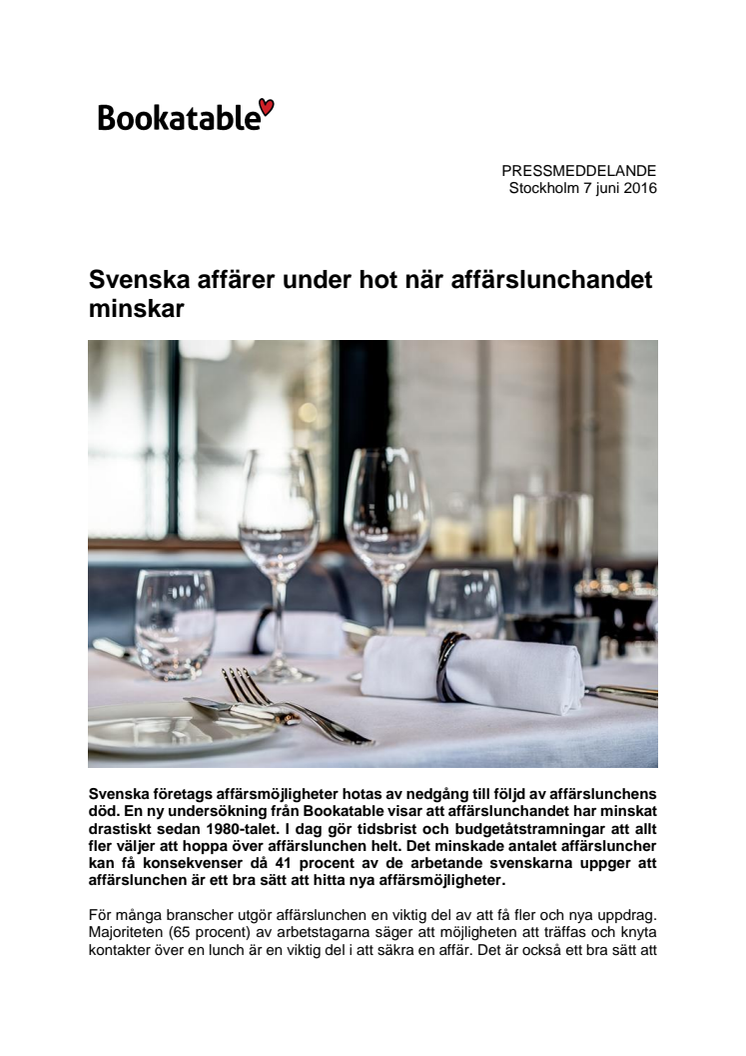 Bookatable

PRESSMEDDELANDE
Stockholm 7 juni 2016

Svenska affärer under hot när affärslunchandet minskar

Svenska företags affärsmöjligheter hotas av nedgång till följd av affärslunchens död. En ny undersökning från Bookatable visar att affärslunchandet har minskat drastiskt sedan 1980-talet. I dag gör tidsbrist och budgetåtstramningar att allt fler väljer att hoppa över affärslunchen helt. Det minskade antalet affärsluncher kan få konsekvenser då 41 procent av de arbetande svenskarna uppger att affärslunchen är ett bra sätt att hitta nya affärsmöjligheter.

För många branscher utgör affärslunchen en viktig del av att få fler och nya uppdrag. Majoriteten (65 procent) av arbetstagarna säger att möjligheten att träffas och knyta kontakter över en lunch är en viktig del i att säkra en affär. Det är också ett bra sätt att